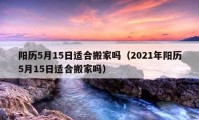 阳历5月15日适合搬家吗（2021年阳历5月15日适合搬家吗）